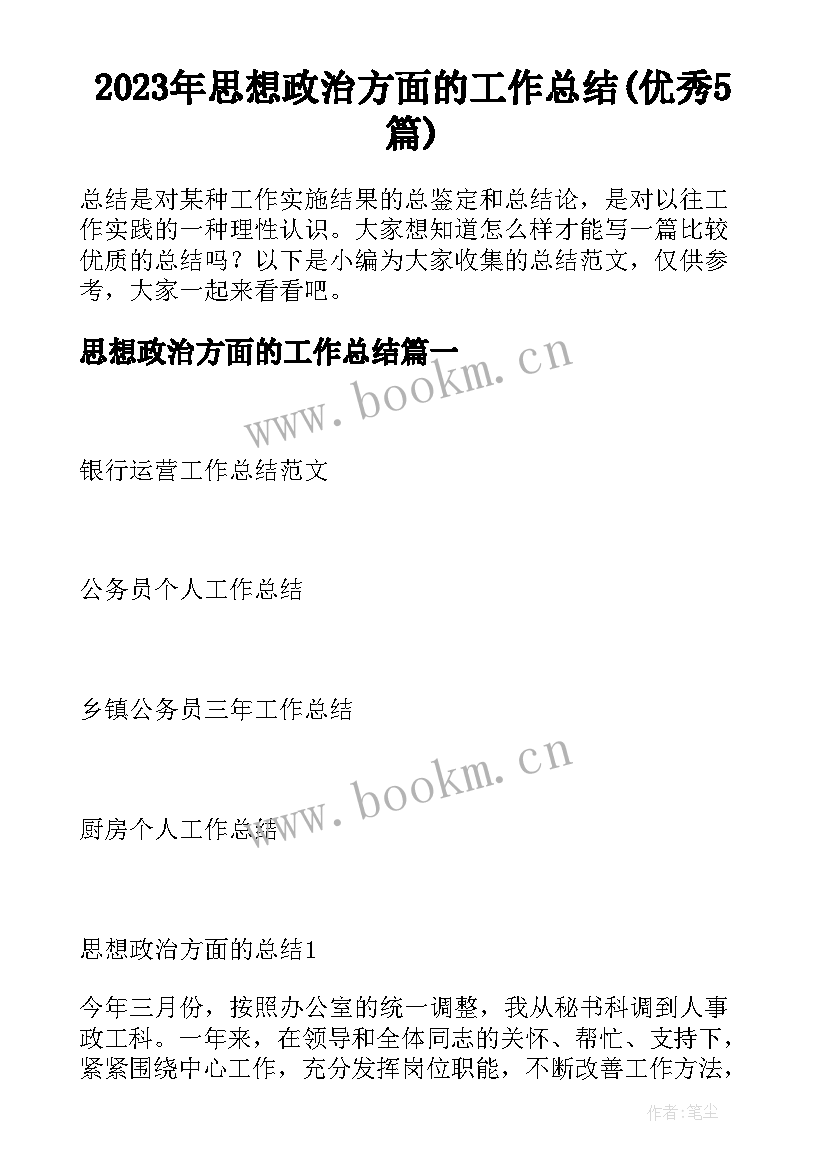 2023年思想政治方面的工作总结(优秀5篇)

总结是对某种工作实施结果的总鉴定和总结论，是对以往工作实践的一种理性认识。大家想知道怎么样才能写一篇比较优质的总结吗？以下是小编为大家收集的总结范文，仅供参考，大家一起来看看吧。

思想政治方面的工作总结篇一

www.bookm.cn

银行运营工作总结范文

公务员个人工作总结

乡镇公务员三年工作总结

www.bookm.cn

厨房个人工作总结

思想政治方面的总结1

今年三月份，按照办公室的统一调整，我从秘书科调到人事政工科。一年来，在领导和全体同志的关怀、帮忙、支持下，紧紧围绕中心工作，充分发挥岗位职能，不断改善工作方法，

作者:笔尘